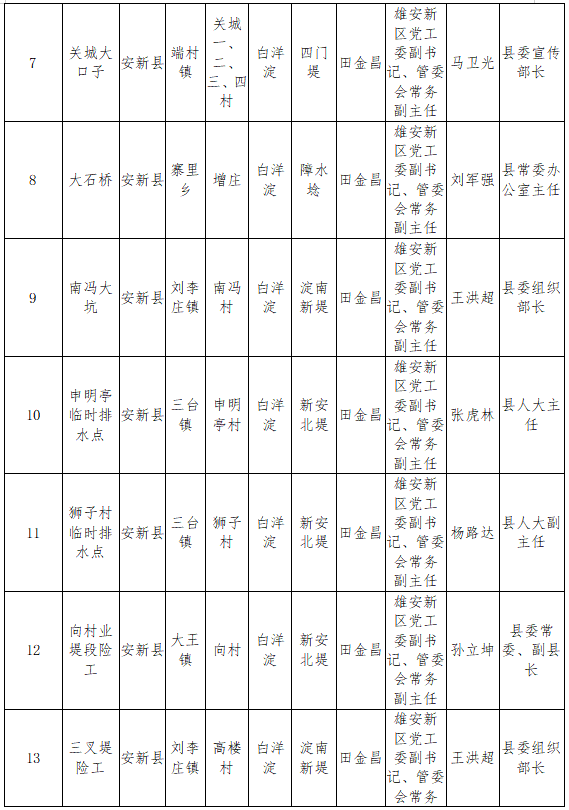 | 7 | 关城大口子 | 安新县 | 端村镇 | 关城一、二、三、四村 | 白洋淀 | 四门堤 | 田金昌 | 雄安新区党工委副书记、管委会常务副主任 | 马卫光 | 县委宣传部长 |
|---|---|---|---|---|---|---|---|---|---|---|
| 8 | 大石桥 | 安新县 | 寨里乡 | 增庄 | 白洋淀 | 障水埝 | 田金昌 | 雄安新区党工委副书记、管委会常务副主任 | 刘军强 | 县常委办公室主任 |
| 9 | 南冯大坑 | 安新县 | 刘李庄镇 | 南冯村 | 白洋淀 | 淀南新堤 | 田金昌 | 雄安新区党工委副书记、管委会常务副主任 | 王洪超 | 县委组织部长 |
| 10 | 申明亭临时排水点 | 安新县 | 三台镇 | 申明亭村 | 白洋淀 | 新安北堤 | 田金昌 | 雄安新区党工委副书记、管委会常务副主任 | 张虎林 | 县人大主任 |
| 11 | 狮子村临时排水点 | 安新县 | 三台镇 | 狮子村 | 白洋淀 | 新安北堤 | 田金昌 | 雄安新区党工委副书记、管委会常务副主任 | 杨路达 | 县人大副主任 |
| 12 | 向村业堤段险工 | 安新县 | 大王镇 | 向村 | 白洋淀 | 新安北堤 | 田金昌 | 雄安新区党工委副书记、管委会常务副主任 | 孙立坤 | 县委常委、副县长 |
| 13 | 三叉堤险工 | 安新县 | 刘李庄镇 | 高楼村 | 白洋淀 | 淀南新堤 | 田金昌 | 雄安新区党工委副书记、管委会常务 | 王洪超 | 县委组织部长 |